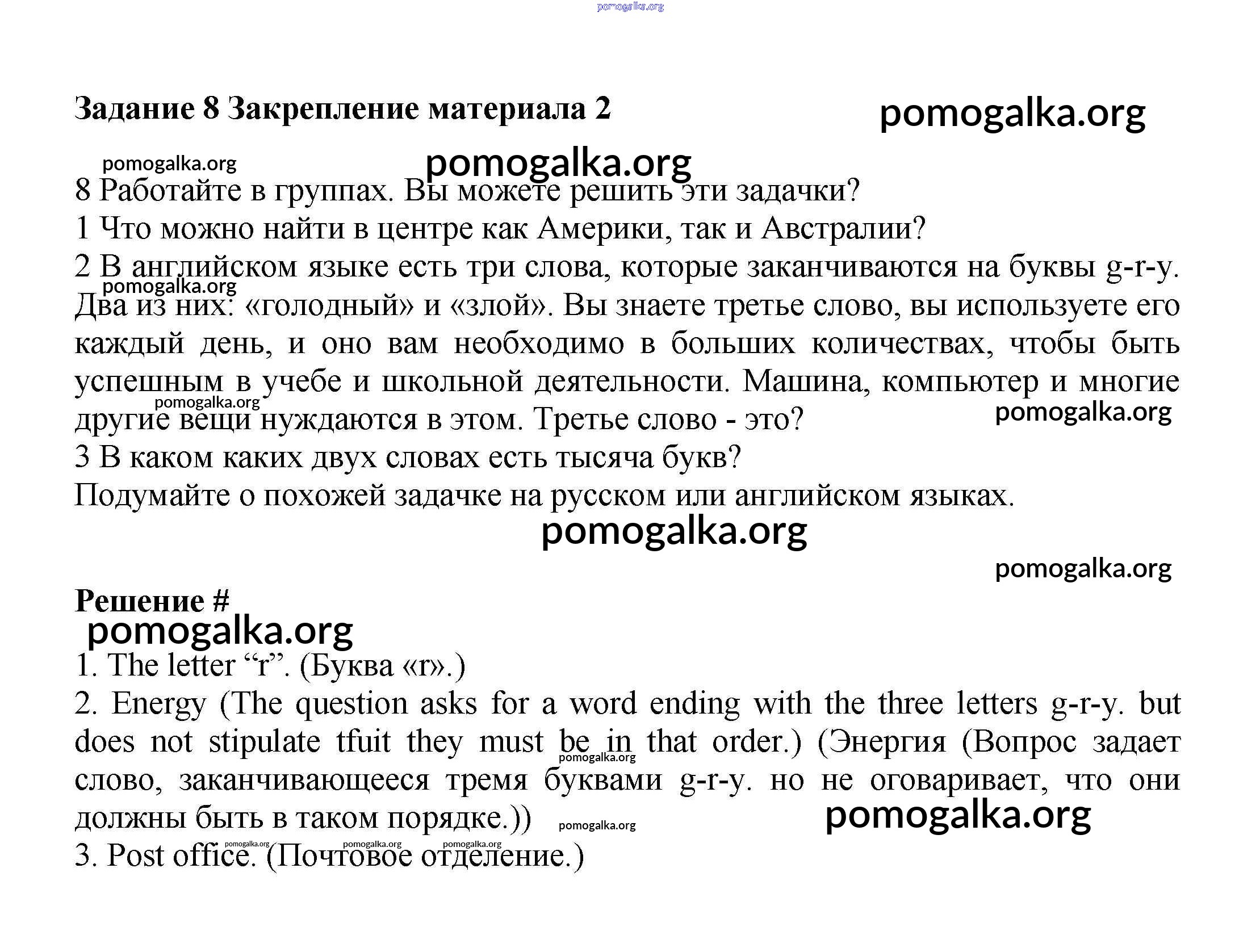 pomogalka.org

Задание 8 Закрепление материала 2

pomogalka.org

pomogalka.org

pomogalka.org

8 Работайте в группах. Вы можете решить эти задачки?

1 Что можно найти в центре как Америки, так и Австралии?

2 В английском языке есть три слова, которые заканчиваются на буквы g-r-y. Два из них: «голодный» и «злой». Вы знаете третье слово, вы используете его каждый день, и оно вам необходимо в больших количествах, чтобы быть успешным в учебе и школьной деятельности. Машина, компьютер и многие другие вещи нуждаются в этом. Третье слово - это?

pomogalka.org

pomogalka.org

pomogalka.org

3 В каком каких двух словах есть тысяча букв?

Подумайте о похожей задачке на русском или английском языках.

pomogalka.org

pomogalka.org

Решение #

pomogalka.org

1. The letter “r”. (Буква «r».)

2. Energy (The question asks for a word ending with the three letters g-r-y. but does not stipulate tfuit they must be in that order.) (Энергия (Вопрос задает слово, заканчивающееся тремя буквами g-r-y. но не оговаривает, что они должны быть в таком порядке.))

pomogalka.org

pomogalka.org

pomogalka.org

pomogalka.org

pomogalka.org

pomogalka.org

3. Post office. (Почтовое отделение.)